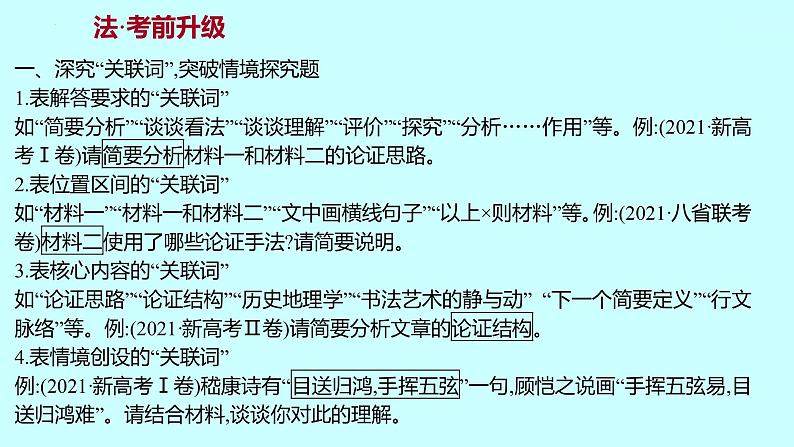 法·考前升级

一、深究“关联词”,突破情境探究题

1.表解答要求的“关联词”

如“简要分析”“谈谈看法”“谈谈理解”“评价”“探究”“分析……作用”等。例:(2021·新高考Ⅰ卷)请简要分析材料一和材料二的论证思路。

2.表位置区间的“关联词”

如“材料一”“材料一和材料二”“文中画横线句子”“以上×则材料”等。例:(2021·八省联考卷)材料二使用了哪些论证手法?请简要说明。

3.表核心内容的“关联词”

如“论证思路”“论证结构”“历史地理学”“书法艺术的静与动” “下一个简要定义”“行文脉络”等。例:(2021·新高考Ⅱ卷)请简要分析文章的论证结构。

4.表情境创设的“关联词”

例:(2021·新高考Ⅰ卷)嵇康诗有“目送归鸿,手挥五弦”一句,顾恺之说画“手挥五弦易,目送归鸿难”。请结合材料,谈谈你对此的理解。